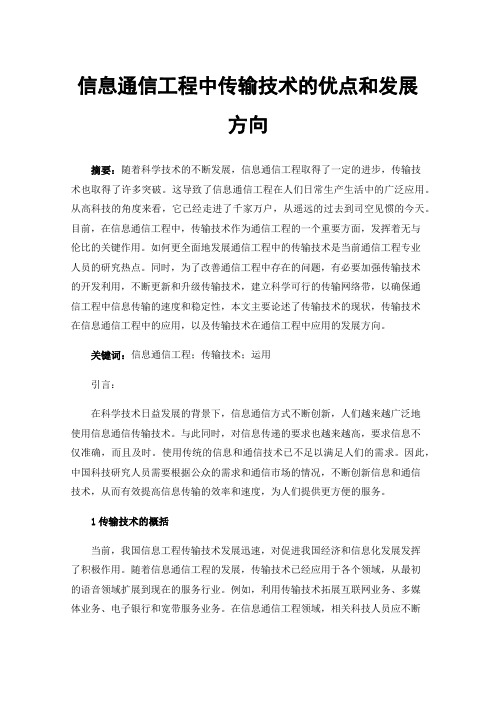 信息通信工程中传输技术的优点和发展方向

摘要：随着科学技术的不断发展，信息通信工程取得了一定的进步，传输技术也取得了许多突破。这导致了信息通信工程在人们日常生产生活中的广泛应用。从高科技的角度来看，它已经走进了千家万户，从遥远的过去到司空见惯的今天。目前，在信息通信工程中，传输技术作为通信工程的一个重要方面，发挥着无与伦比的关键作用。如何更全面地发展通信工程中的传输技术是当前通信工程专业人员的研究热点。同时，为了改善通信工程中存在的问题，有必要加强传输技术的开发利用，不断更新和升级传输技术，建立科学可行的传输网络带，以确保通信工程中信息传输的速度和稳定性，本文主要论述了传输技术的现状，传输技术在信息通信工程中的应用，以及传输技术在通信工程中应用的发展方向。

关键词：信息通信工程；传输技术；运用

引言：

在科学技术日益发展的背景下，信息通信方式不断创新，人们越来越广泛地使用信息通信传输技术。与此同时，对信息传递的要求也越来越高，要求信息不仅准确，而且及时。使用传统的信息和通信技术已不足以满足人们的需求。因此，中国科技研究人员需要根据公众的需求和通信市场的情况，不断创新信息和通信技术，从而有效提高信息传输的效率和速度，为人们提供更方便的服务。

1 传输技术的概括

当前，我国信息工程传输技术发展迅速，对促进我国经济和信息化发展发挥了积极作用。随着信息通信工程的发展，传输技术已经应用于各个领域，从最初的语音领域扩展到现在的服务行业。例如，利用传输技术拓展互联网业务、多媒体业务、电子银行和宽带服务业务。在信息通信工程领域，相关科技人员应不断